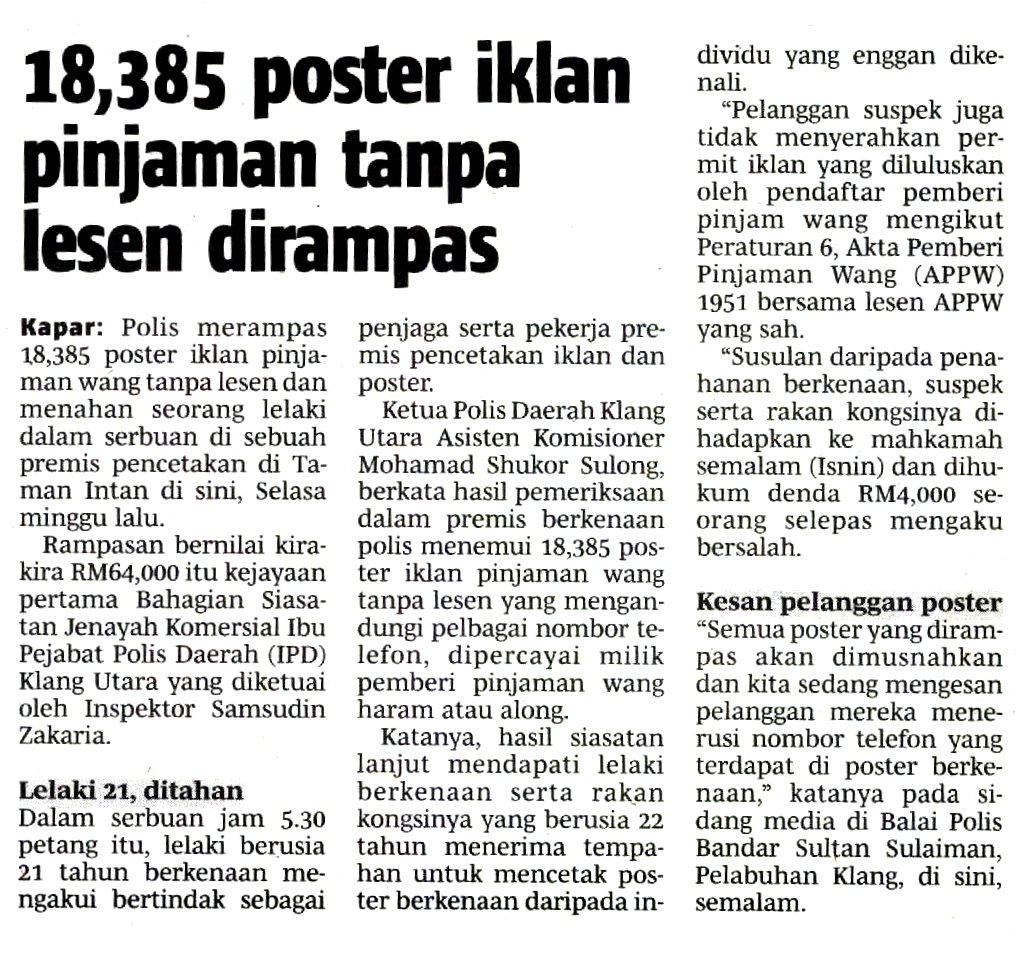 18,385 poster iklan pinjaman tanpa lesen dirampas

Kapar: Polis merampas 18,385 poster iklan pinjaman wang tanpa lesen dan menahan seorang lelaki dalam serbuan di sebuah premis pencetakan di Taman Intan di sini, Selasa minggu lalu.

Rampasan bernilai kira-kira RM64,000 itu kejayaan pertama Bahagian Siasatan Jenayah Komersial Ibu Pejabat Polis Daerah (IPD) Klang Utara yang diketuai oleh Inspektor Samsudin Zakaria.

Lelaki 21, ditahan

Dalam serbuan jam 5.30 petang itu, lelaki berusia 21 tahun berkenaan mengakui bertindak sebagai penjaga serta pekerja premis pencetakan iklan dan poster.

Ketua Polis Daerah Klang Utara Asisten Komisioner Mohamad Shukor Sulong, berkata hasil pemeriksaan dalam premis berkenaan polis menemui 18,385 poster iklan pinjaman wang tanpa lesen yang mengandungi pelbagai nombor telefon, dipercayai milik pemberi pinjaman wang haram atau along.

Katanya, hasil siasatan lanjut mendapati lelaki berkenaan serta rakan kongsinya yang berusia 22 tahun menerima tempahan untuk mencetak poster berkenaan daripada individu yang enggan dikenali.

"Pelanggan suspek juga tidak menyerahkan permit iklan yang diluluskan oleh pendaftar pemberi pinjam wang mengikut Peraturan 6, Akta Pemberi Pinjaman Wang (APPW) 1951 bersama lesen APPW yang sah.

"Susulan daripada penahanan berkenaan, suspek serta rakan kongsinya dihadapkan ke mahkamah semalam (Isnin) dan dihukum denda RM4,000 seorang selepas mengaku bersalah.

Kesan pelanggan poster

"Semua poster yang dirampas akan dimusnahkan dan kita sedang mengesan pelanggan mereka menerusi nombor telefon yang terdapat di poster berkenaan," katanya pada sidang media di Balai Polis Bandar Sultan Sulaiman, Pelabuhan Klang, di sini, semalam.